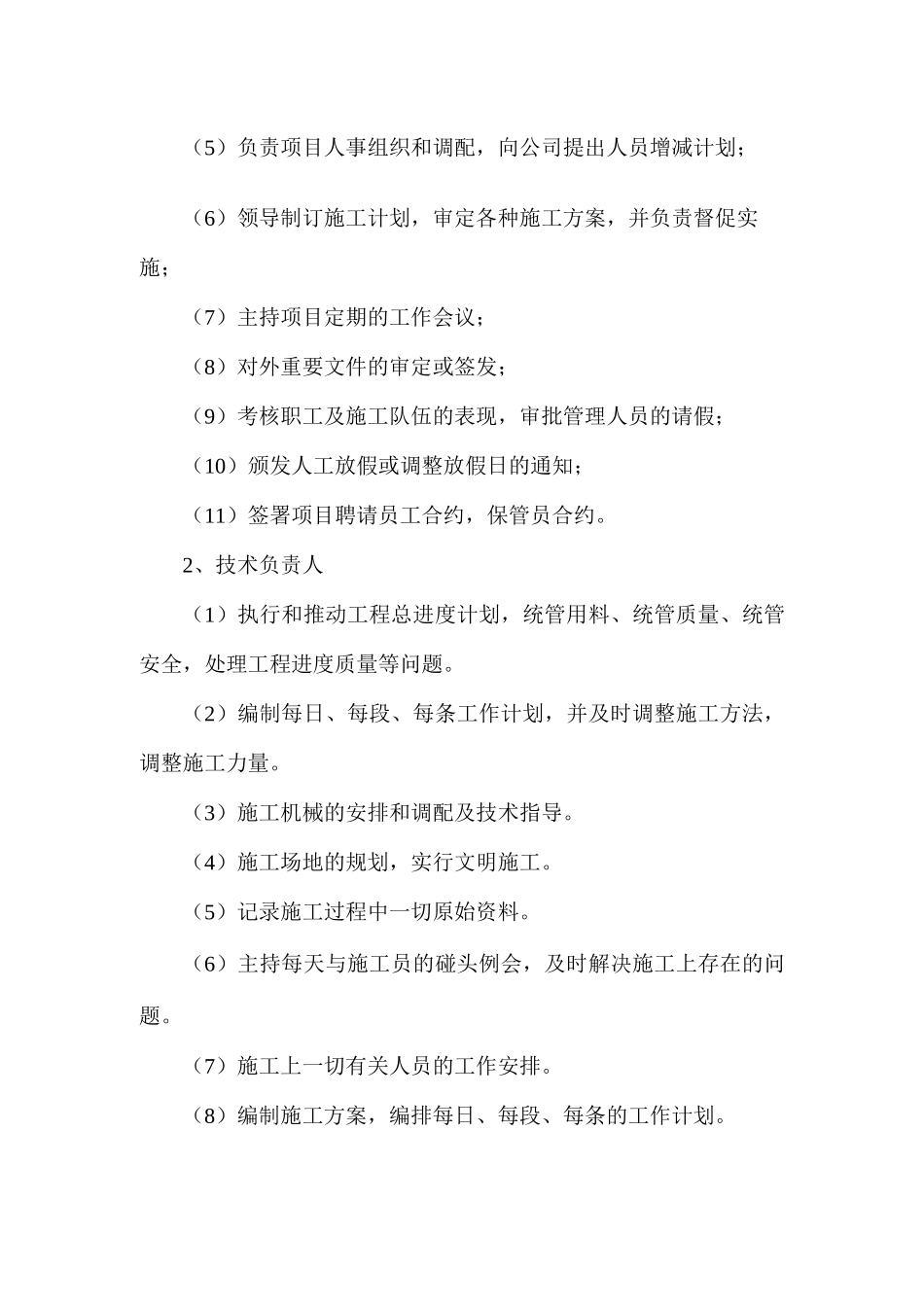 （5）负责项目人事组织和调配，向公司提出人员增减计划；

（6）领导制订施工计划，审定各种施工方案，并负责督促实施；

（7）主持项目定期的工作会议；

（8）对外重要文件的审定或签发；

（9）考核职工及施工队伍的表现，审批管理人员的请假；

（10）颁发人工放假或调整放假日的通知；

（11）签署项目聘请员工合约，保管员合约。

2、技术负责人

（1）执行和推动工程总进度计划，统管用料、统管质量、统管安全，处理工程进度质量等问题。

（2）编制每日、每段、每条工作计划，并及时调整施工方法，调整施工力量。

（3）施工机械的安排和调配及技术指导。

（4）施工场地的规划，实行文明施工。

（5）记录施工过程中一切原始资料。

（6）主持每天与施工员的碰头例会，及时解决施工上存在的问题。

（7）施工上一切有关人员的工作安排。

（8）编制施工方案，编排每日、每段、每条的工作计划。